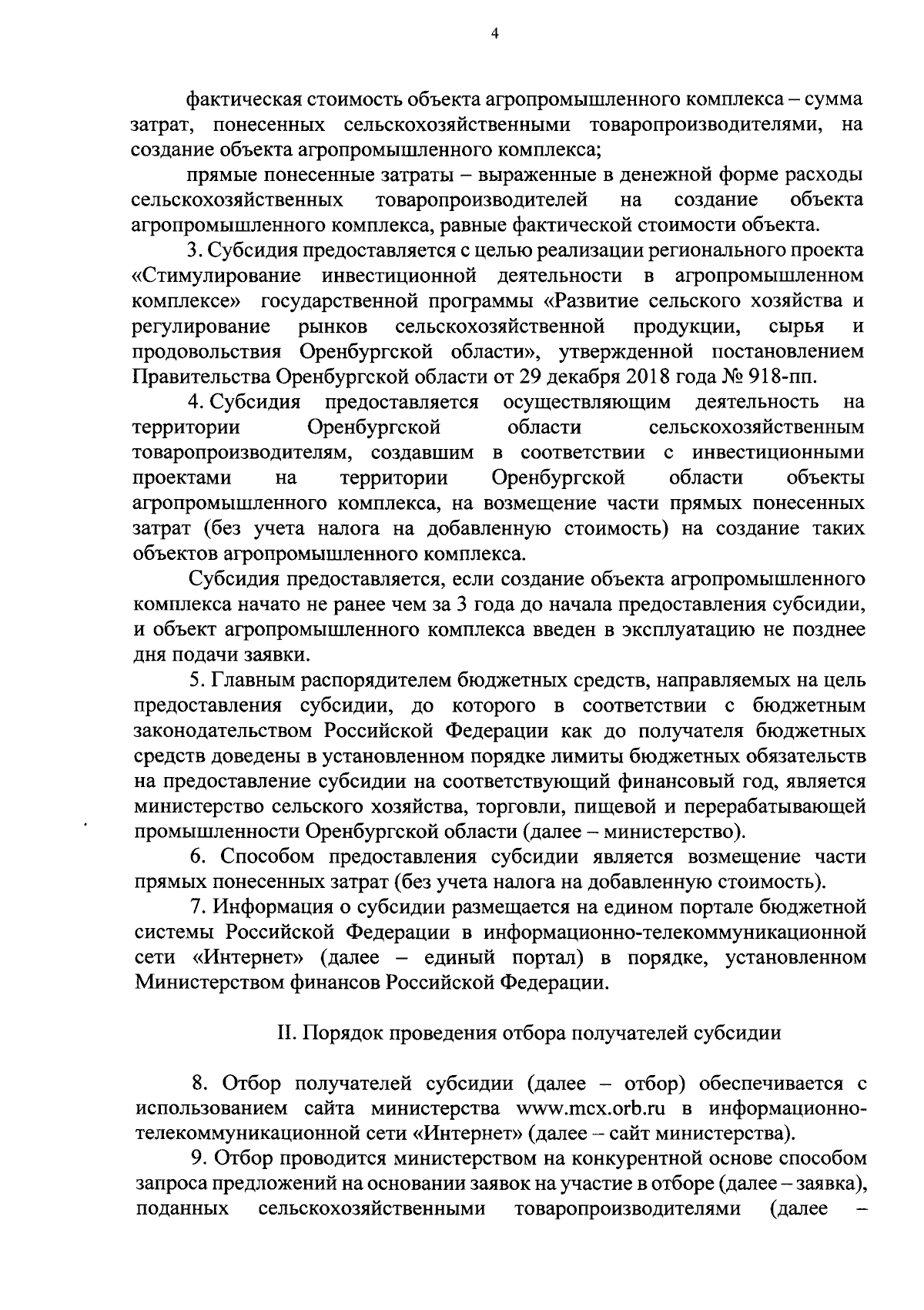 4

фактическая стоимость объекта агропромышленного комплекса – сумма затрат, понесенных сельскохозяйственными товаропроизводителями, на создание объекта агропромышленного комплекса;

прямые понесенные затраты – выраженные в денежной форме расходы сельскохозяйственных товаропроизводителей на создание объекта агропромышленного комплекса, равные фактической стоимости объекта.

3. Субсидия предоставляется с целью реализации регионального проекта «Стимулирование инвестиционной деятельности в агропромышленном комплексе» государственной программы «Развитие сельского хозяйства и регулирование рынков сельскохозяйственной продукции, сырья и продовольствия Оренбургской области», утвержденной постановлением Правительства Оренбургской области от 29 декабря 2018 года № 918-пп.

4. Субсидия предоставляется осуществляющим деятельность на территории Оренбургской области сельскохозяйственным товаропроизводителям, создавшим в соответствии с инвестиционными проектами на территории Оренбургской области объекты агропромышленного комплекса, на возмещение части прямых понесенных затрат (без учета налога на добавленную стоимость) на создание таких объектов агропромышленного комплекса.

Субсидия предоставляется, если создание объекта агропромышленного комплекса начато не ранее чем за 3 года до начала предоставления субсидии, и объект агропромышленного комплекса введен в эксплуатацию не позднее дня подачи заявки.

5. Главным распорядителем бюджетных средств, направляемых на цель предоставления субсидии, до которого в соответствии с бюджетным законодательством Российской Федерации как до получателя бюджетных средств доведены в установленном порядке лимиты бюджетных обязательств на предоставление субсидии на соответствующий финансовый год, является министерство сельского хозяйства, торговли, пищевой и перерабатывающей промышленности Оренбургской области (далее – министерство).

6. Способом предоставления субсидии является возмещение части прямых понесенных затрат (без учета налога на добавленную стоимость).

7. Информация о субсидии размещается на едином портале бюджетной системы Российской Федерации в информационно-телекоммуникационной сети «Интернет» (далее – единый портал) в порядке, установленном Министерством финансов Российской Федерации.

II. Порядок проведения отбора получателей субсидии

8. Отбор получателей субсидии (далее – отбор) обеспечивается с использованием сайта министерства www.mcx.orb.ru в информационно-телекоммуникационной сети «Интернет» (далее – сайт министерства).

9. Отбор проводится министерством на конкурентной основе способом запроса предложений на основании заявок на участие в отборе (далее – заявка), поданных сельскохозяйственными товаропроизводителями (далее –